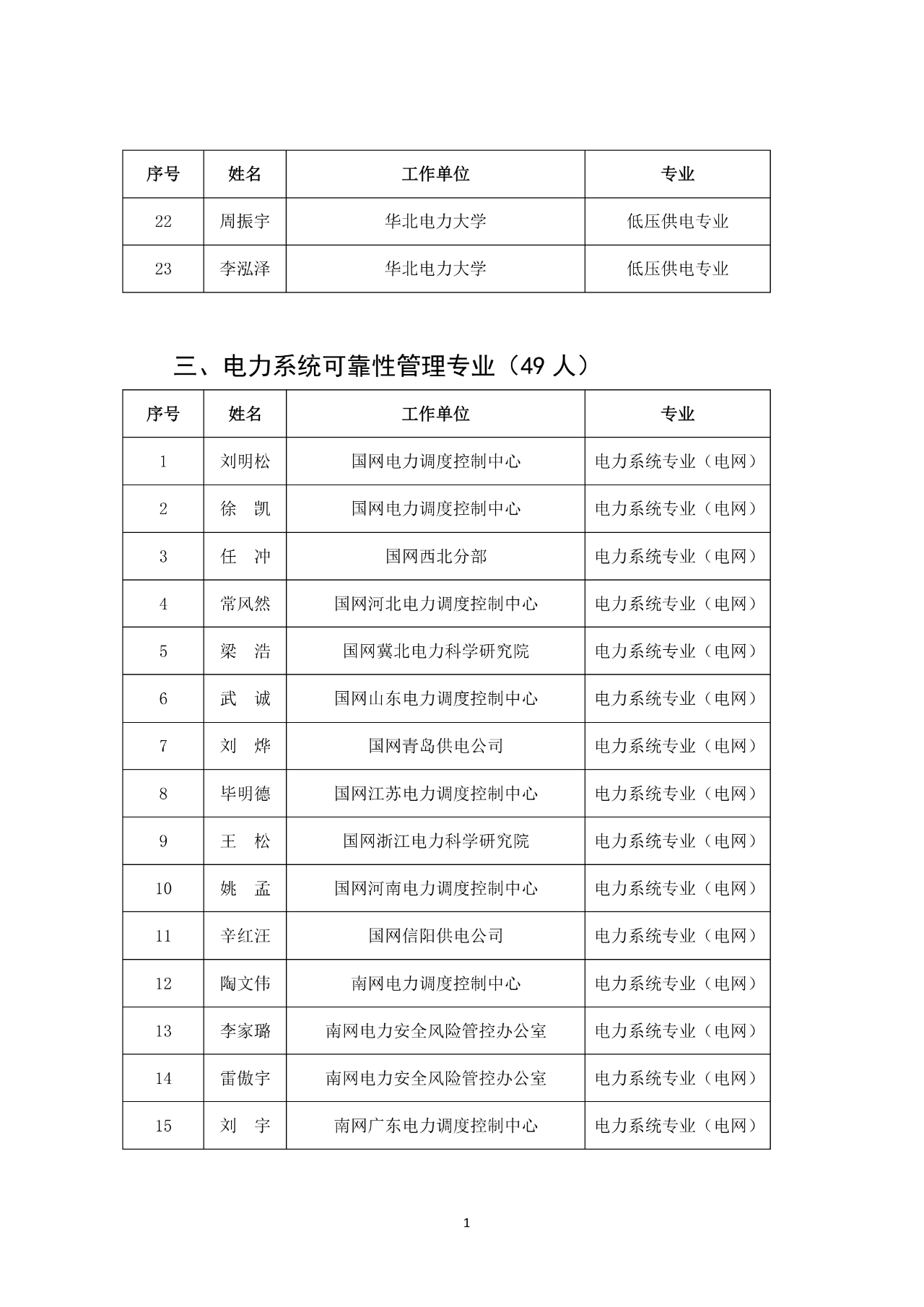 | 序号 | 姓名 | 工作单位 | 专业 |
|---|---|---|---|
| 22 | 周振宇 | 华北电力大学 | 低压供电专业 |
| 23 | 李泓泽 | 华北电力大学 | 低压供电专业 |

三、电力系统可靠性管理专业（49 人）

| 序号 | 姓名 | 工作单位 | 专业 |
|---|---|---|---|
| 1 | 刘明松 | 国网电力调度控制中心 | 电力系统专业（电网） |
| 2 | 徐　凯 | 国网电力调度控制中心 | 电力系统专业（电网） |
| 3 | 任　冲 | 国网西北分部 | 电力系统专业（电网） |
| 4 | 常风然 | 国网河北电力调度控制中心 | 电力系统专业（电网） |
| 5 | 梁　浩 | 国网冀北电力科学研究院 | 电力系统专业（电网） |
| 6 | 武　诚 | 国网山东电力调度控制中心 | 电力系统专业（电网） |
| 7 | 刘　烨 | 国网青岛供电公司 | 电力系统专业（电网） |
| 8 | 毕明德 | 国网江苏电力调度控制中心 | 电力系统专业（电网） |
| 9 | 王　松 | 国网浙江电力科学研究院 | 电力系统专业（电网） |
| 10 | 姚　孟 | 国网河南电力调度控制中心 | 电力系统专业（电网） |
| 11 | 辛红汪 | 国网信阳供电公司 | 电力系统专业（电网） |
| 12 | 陶文伟 | 南网电力调度控制中心 | 电力系统专业（电网） |
| 13 | 李家璐 | 南网电力安全风险管控办公室 | 电力系统专业（电网） |
| 14 | 雷傲宇 | 南网电力安全风险管控办公室 | 电力系统专业（电网） |
| 15 | 刘　宇 | 南网广东电力调度控制中心 | 电力系统专业（电网） |

1